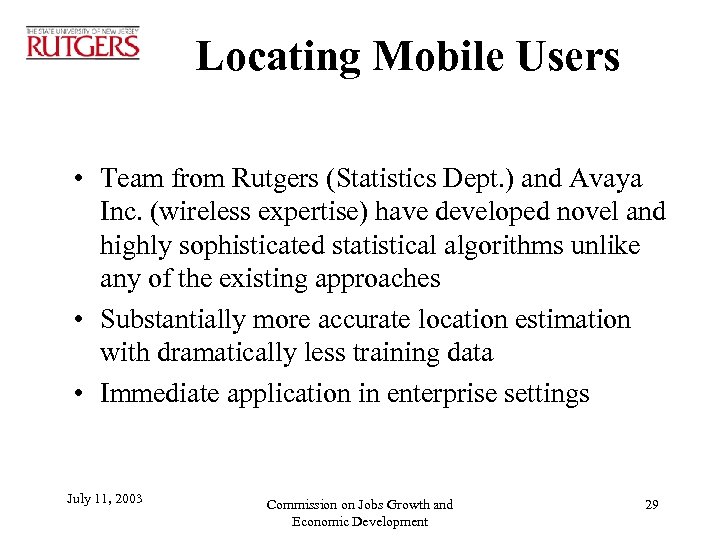 THE STATE UNIVERSITY OF NEW JERSEY
RUTGERS

Locating Mobile Users

• Team from Rutgers (Statistics Dept.) and Avaya Inc. (wireless expertise) have developed novel and highly sophisticated statistical algorithms unlike any of the existing approaches
• Substantially more accurate location estimation with dramatically less training data
• Immediate application in enterprise settings

July 11, 2003

Commission on Jobs Growth and Economic Development

29